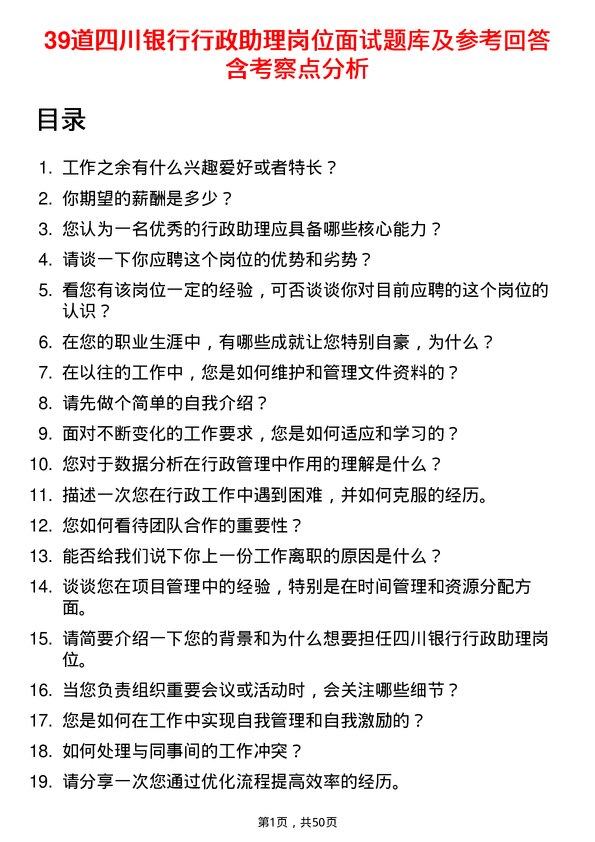 39道四川银行行政助理岗位面试题库及参考回答含考察点分析

目录

1. 工作之余有什么兴趣爱好或者特长？
2. 你期望的薪酬是多少？
3. 您认为一名优秀的行政助理应具备哪些核心能力？
4. 请谈一下你应聘这个岗位的优势和劣势？
5. 看您有该岗位一定的经验，可否谈谈你对目前应聘的这个岗位的认识？
6. 在您的职业生涯中，有哪些成就让您特别自豪，为什么？
7. 在以往的工作中，您是如何维护和管理文件资料的？
8. 请先做个简单的自我介绍？
9. 面对不断变化的工作要求，您是如何适应和学习的？
10. 您对于数据分析在行政管理中作用的理解是什么？
11. 描述一次您在行政工作中遇到困难，并如何克服的经历。
12. 您如何看待团队合作的重要性？
13. 能否给我们说下你上一份工作离职的原因是什么？
14. 谈谈您在项目管理中的经验，特别是在时间管理和资源分配方面。
15. 请简要介绍一下您的背景和为什么想要担任四川银行行政助理岗位。
16. 当您负责组织重要会议或活动时，会关注哪些细节？
17. 您是如何在工作中实现自我管理和自我激励的？
18. 如何处理与同事间的工作冲突？
19. 请分享一次您通过优化流程提高效率的经历。

第1页，共50页